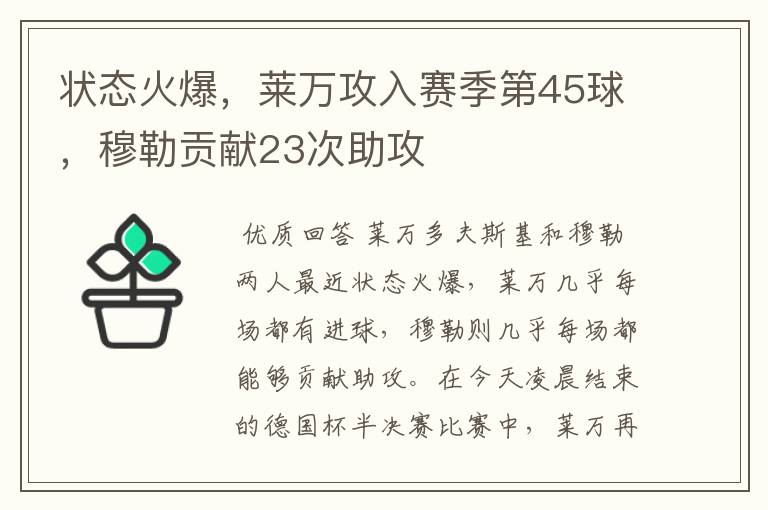 状态火爆，莱万攻入赛季第45球，穆勒贡献23次助攻

优质回答 莱万多夫斯基和穆勒两人最近状态火爆，莱万几乎每场都有进球，穆勒则几乎每场都能够贡献助攻。在今天凌晨结束的德国杯半决赛比赛中，莱万再